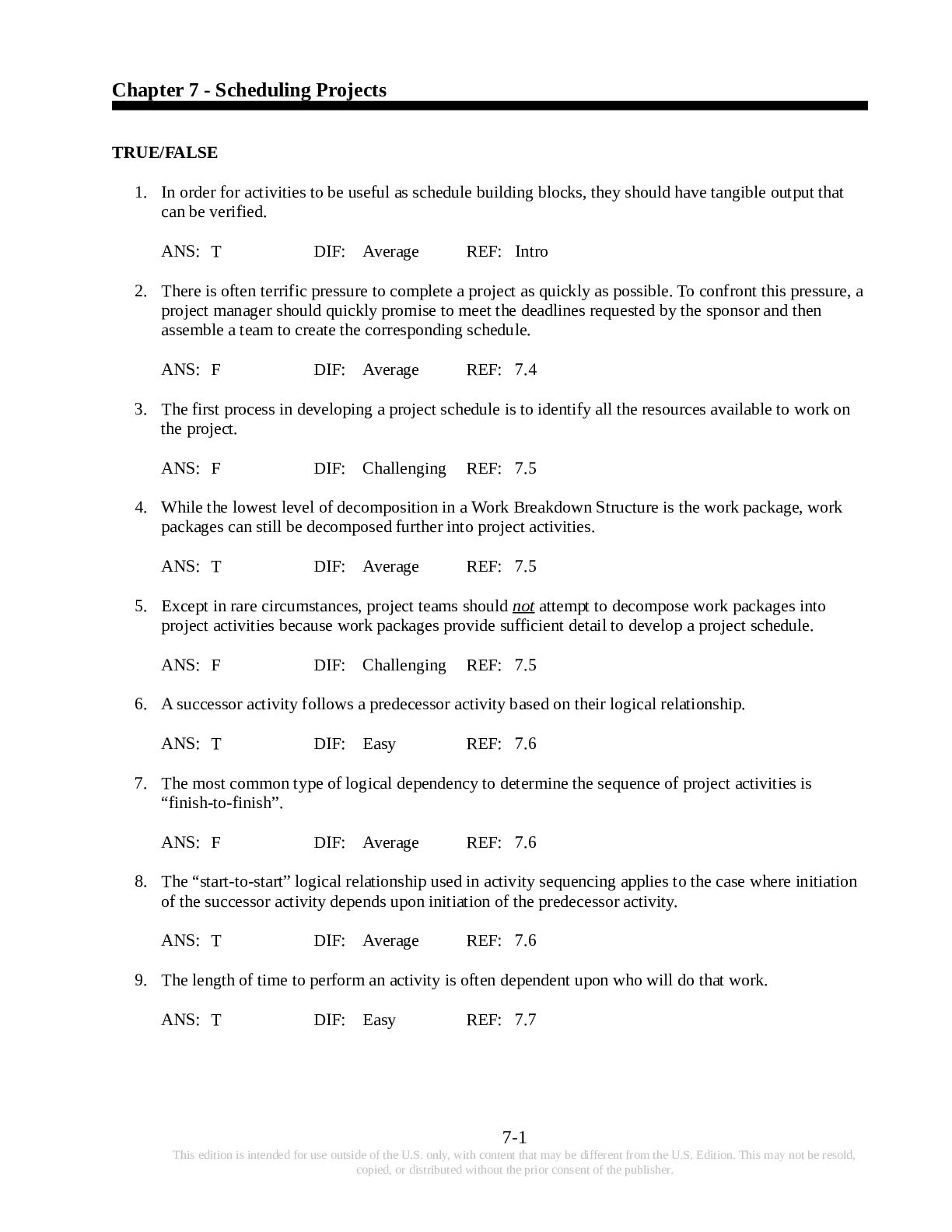 Chapter 7 - Scheduling Projects

TRUE/FALSE

1. In order for activities to be useful as schedule building blocks, they should have tangible output that can be verified.

ANS: T DIF: Average REF: Intro

2. There is often terrific pressure to complete a project as quickly as possible. To confront this pressure, a project manager should quickly promise to meet the deadlines requested by the sponsor and then assemble a team to create the corresponding schedule.

ANS: F DIF: Average REF: 7.4

3. The first process in developing a project schedule is to identify all the resources available to work on the project.

ANS: F DIF: Challenging REF: 7.5

4. While the lowest level of decomposition in a Work Breakdown Structure is the work package, work packages can still be decomposed further into project activities.

ANS: T DIF: Average REF: 7.5

5. Except in rare circumstances, project teams should not attempt to decompose work packages into project activities because work packages provide sufficient detail to develop a project schedule.

ANS: F DIF: Challenging REF: 7.5

6. A successor activity follows a predecessor activity based on their logical relationship.

ANS: T DIF: Easy REF: 7.6

7. The most common type of logical dependency to determine the sequence of project activities is "finish-to-finish".

ANS: F DIF: Average REF: 7.6

8. The "start-to-start" logical relationship used in activity sequencing applies to the case where initiation of the successor activity depends upon initiation of the predecessor activity.

ANS: T DIF: Average REF: 7.6

9. The length of time to perform an activity is often dependent upon who will do that work.

ANS: T DIF: Easy REF: 7.7

7-1

This edition is intended for use outside of the U.S. only, with content that may be different from the U.S. Edition. This may not be resold, copied, or distributed without the prior consent of the publisher.